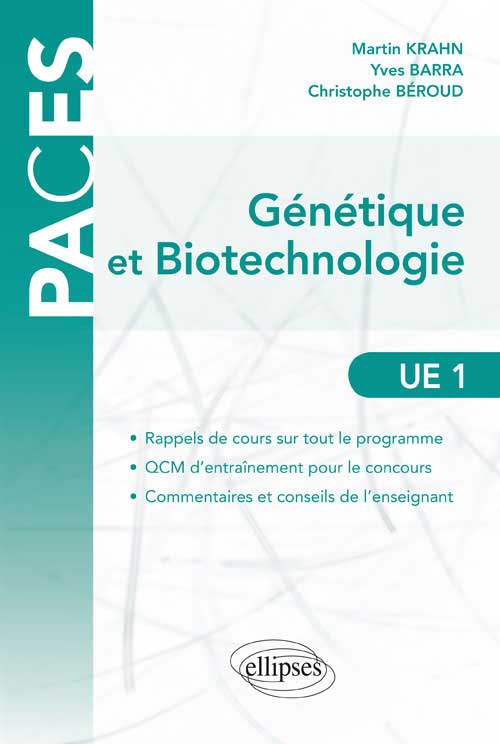 PACES

Martin KRAHN
Yves BARRA
Christophe BÉROUD

Génétique et Biotechnologie

UE 1

• Rappels de cours sur tout le programme
• QCM d'entraînement pour le concours
• Commentaires et conseils de l'enseignant

ellipses